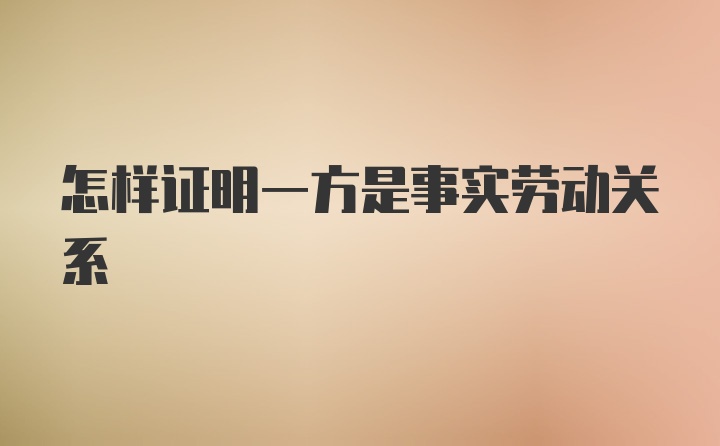 怎样证明一方是事实劳动关系